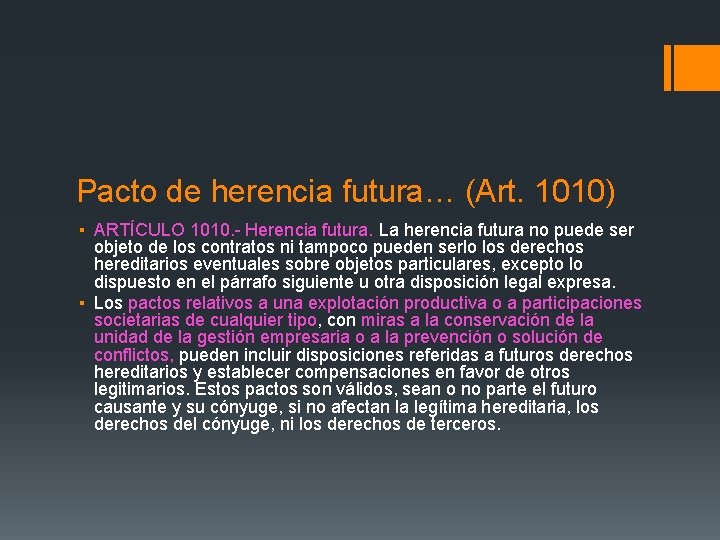 Pacto de herencia futura… (Art. 1010)

▪ ARTÍCULO 1010.- Herencia futura. La herencia futura no puede ser objeto de los contratos ni tampoco pueden serlo los derechos hereditarios eventuales sobre objetos particulares, excepto lo dispuesto en el párrafo siguiente u otra disposición legal expresa.

▪ Los pactos relativos a una explotación productiva o a participaciones societarias de cualquier tipo, con miras a la conservación de la unidad de la gestión empresaria o a la prevención o solución de conflictos, pueden incluir disposiciones referidas a futuros derechos hereditarios y establecer compensaciones en favor de otros legitimarios. Estos pactos son válidos, sean o no parte el futuro causante y su cónyuge, si no afectan la legítima hereditaria, los derechos del cónyuge, ni los derechos de terceros.